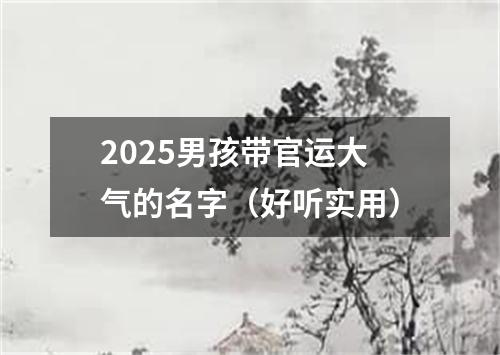 2025男孩带官运大气的名字（好听实用）